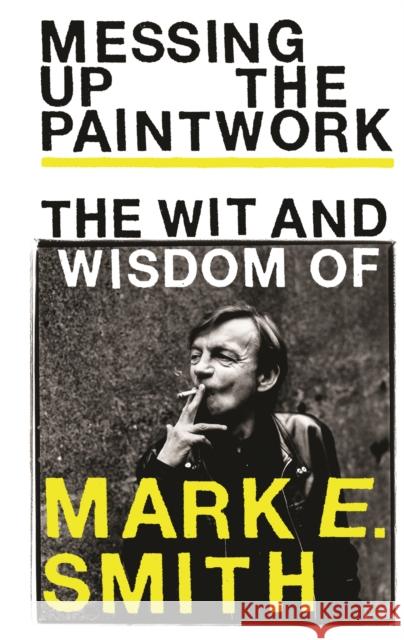 MESSING UP THE PAINTWORK

THE WIT AND WISDOM OF

MARK E. SMITH

Kraina Książek